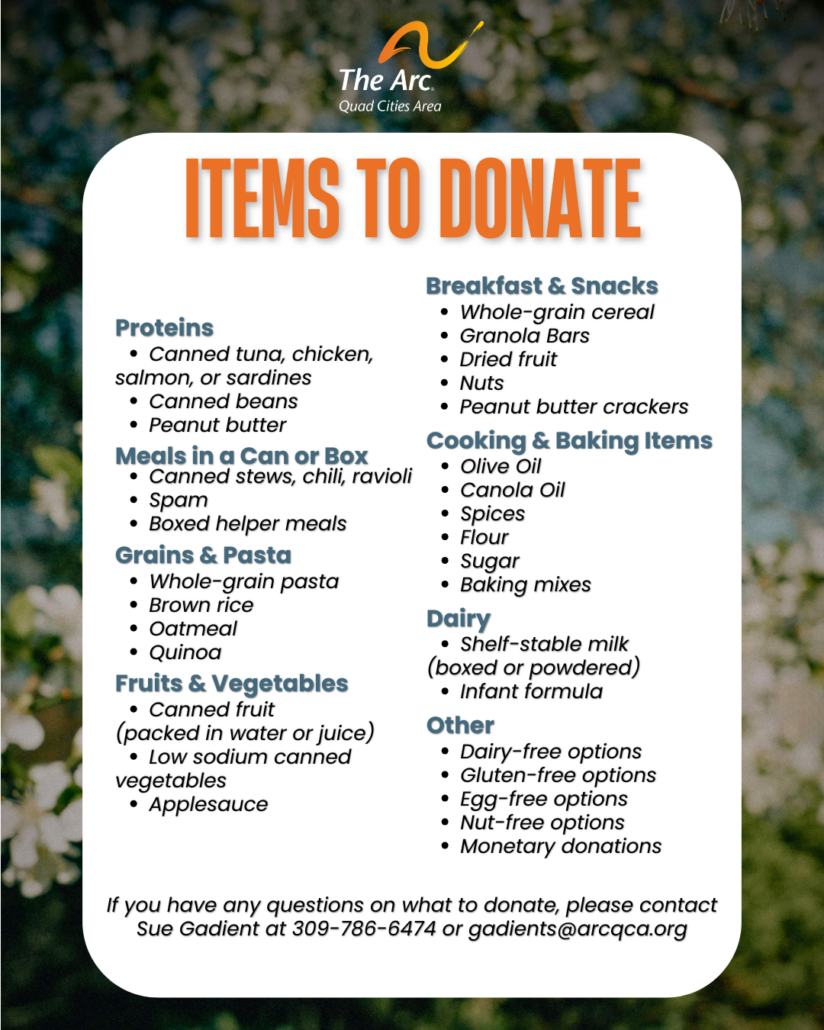 The Arc.
Quad Cities Area

ITEMS TO DONATE

Proteins
• Canned tuna, chicken, salmon, or sardines
• Canned beans
• Peanut butter

Meals in a Can or Box
• Canned stews, chili, ravioli
• Spam
• Boxed helper meals

Grains & Pasta
• Whole-grain pasta
• Brown rice
• Oatmeal
• Quinoa

Fruits & Vegetables
• Canned fruit (packed in water or juice)
• Low sodium canned vegetables
• Applesauce

Breakfast & Snacks
• Whole-grain cereal
• Granola Bars
• Dried fruit
• Nuts
• Peanut butter crackers

Cooking & Baking Items
• Olive Oil
• Canola Oil
• Spices
• Flour
• Sugar
• Baking mixes

Dairy
• Shelf-stable milk (boxed or powdered)
• Infant formula

Other
• Dairy-free options
• Gluten-free options
• Egg-free options
• Nut-free options
• Monetary donations

If you have any questions on what to donate, please contact Sue Gadient at 309-786-6474 or gadients@arcqca.org